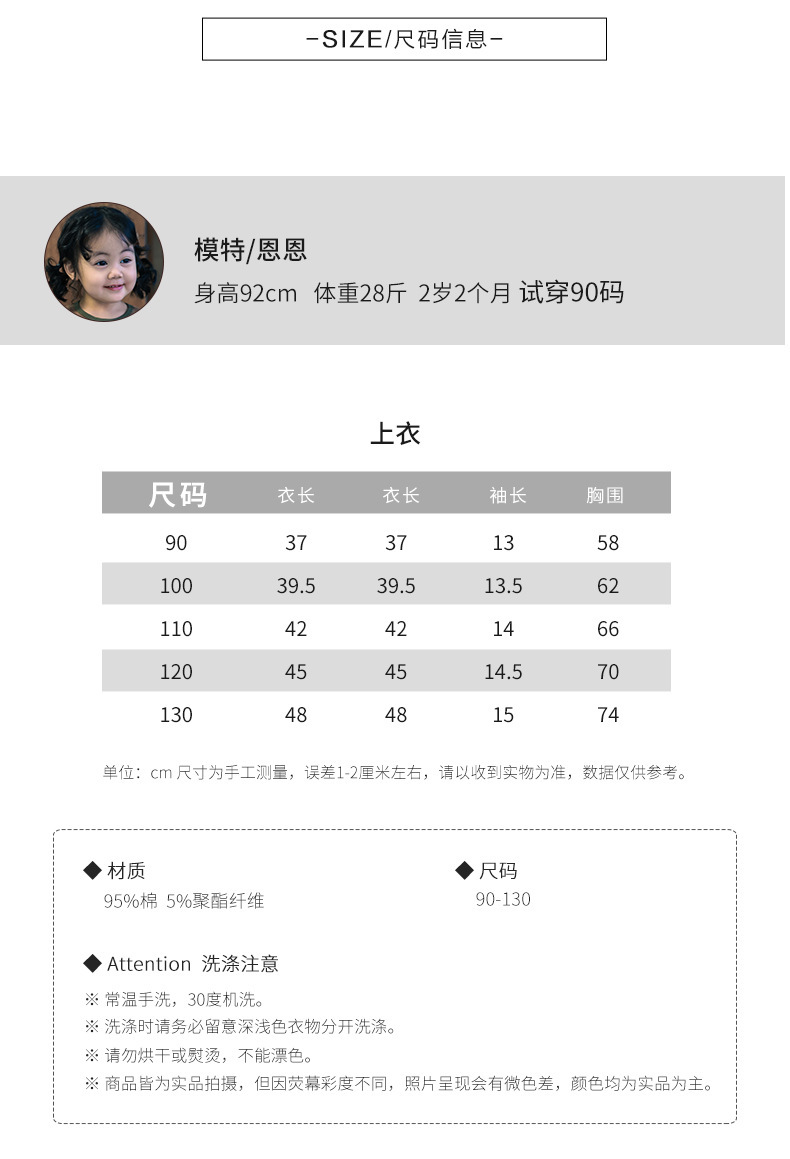 -SIZE/尺码信息-

模特/恩恩
身高92cm 体重28斤 2岁2个月 试穿90码

上衣

| 尺码 | 衣长 | 衣长 | 袖长 | 胸围 |
|---|---|---|---|---|
| 90 | 37 | 37 | 13 | 58 |
| 100 | 39.5 | 39.5 | 13.5 | 62 |
| 110 | 42 | 42 | 14 | 66 |
| 120 | 45 | 45 | 14.5 | 70 |
| 130 | 48 | 48 | 15 | 74 |

单位：cm 尺寸为手工测量，误差1-2厘米左右，请以收到实物为准，数据仅供参考。

◆ 材质
95%棉 5%聚酯纤维

◆ 尺码
90-130

◆ Attention 洗涤注意
※ 常温手洗，30度机洗。
※ 洗涤时请务必留意深浅色衣物分开洗涤。
※ 请勿烘干或熨烫，不能漂色。
※ 商品皆为实品拍摄，但因荧幕彩度不同，照片呈现会有微色差，颜色均为实品为主。